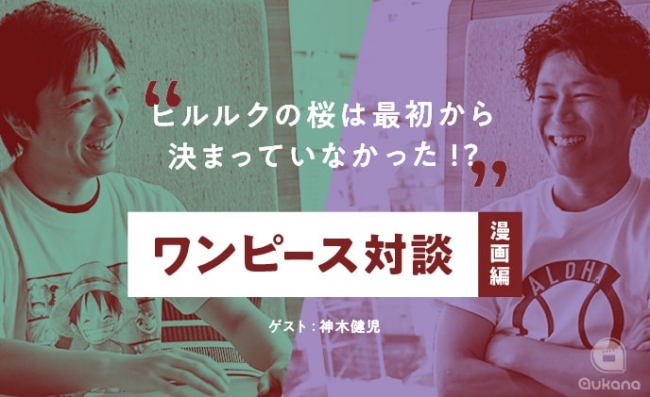 “ヒルルクの桜は最初から決まっていなかった!?”

ワンピース対談

漫画編

ゲスト：神木健児

ALOHA

aukana